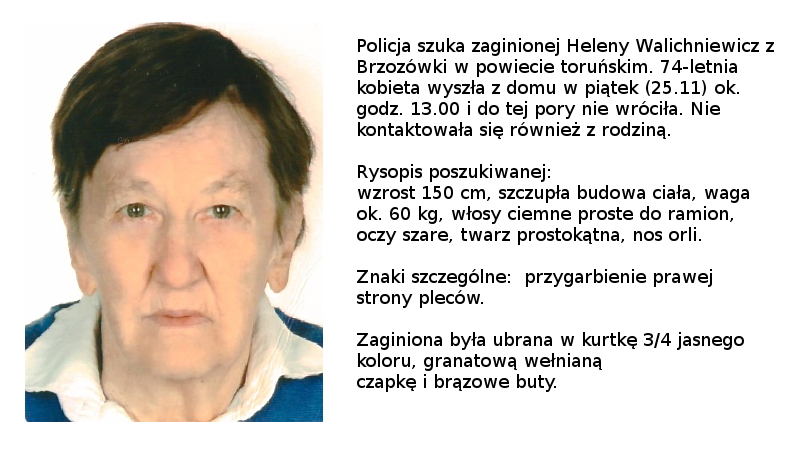 Policja szuka zaginionej Heleny Walichniewicz z Brzozówki w powiecie toruńskim. 74-letnia kobieta wyszła z domu w piątek (25.11) ok. godz. 13.00 i do tej pory nie wróciła. Nie kontaktowała się również z rodziną.

Rysopis poszukiwanej:
wzrost 150 cm, szczupła budowa ciała, waga ok. 60 kg, włosy ciemne proste do ramion, oczy szare, twarz prostokątna, nos orli.

Znaki szczególne: przygarbienie prawej strony pleców.

Zaginiona była ubrana w kurtkę 3/4 jasnego koloru, granatową wełnianą czapkę i brązowe buty.